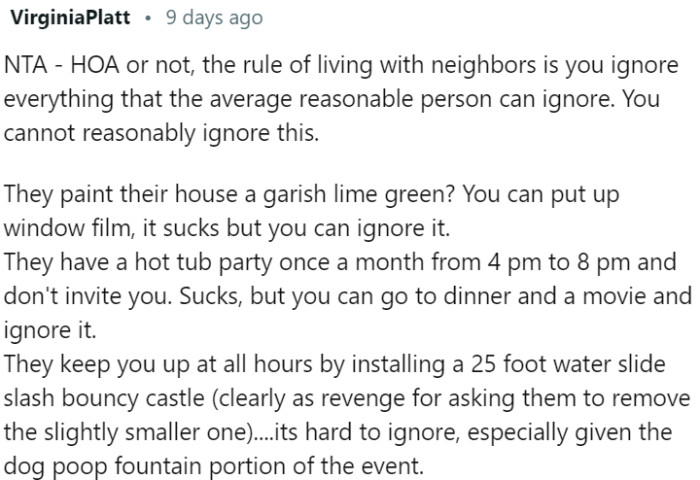 VirginiaPlatt • 9 days ago

NTA - HOA or not, the rule of living with neighbors is you ignore everything that the average reasonable person can ignore. You cannot reasonably ignore this.

They paint their house a garish lime green? You can put up window film, it sucks but you can ignore it.
They have a hot tub party once a month from 4 pm to 8 pm and don't invite you. Sucks, but you can go to dinner and a movie and ignore it.
They keep you up at all hours by installing a 25 foot water slide slash bouncy castle (clearly as revenge for asking them to remove the slightly smaller one)....its hard to ignore, especially given the dog poop fountain portion of the event.